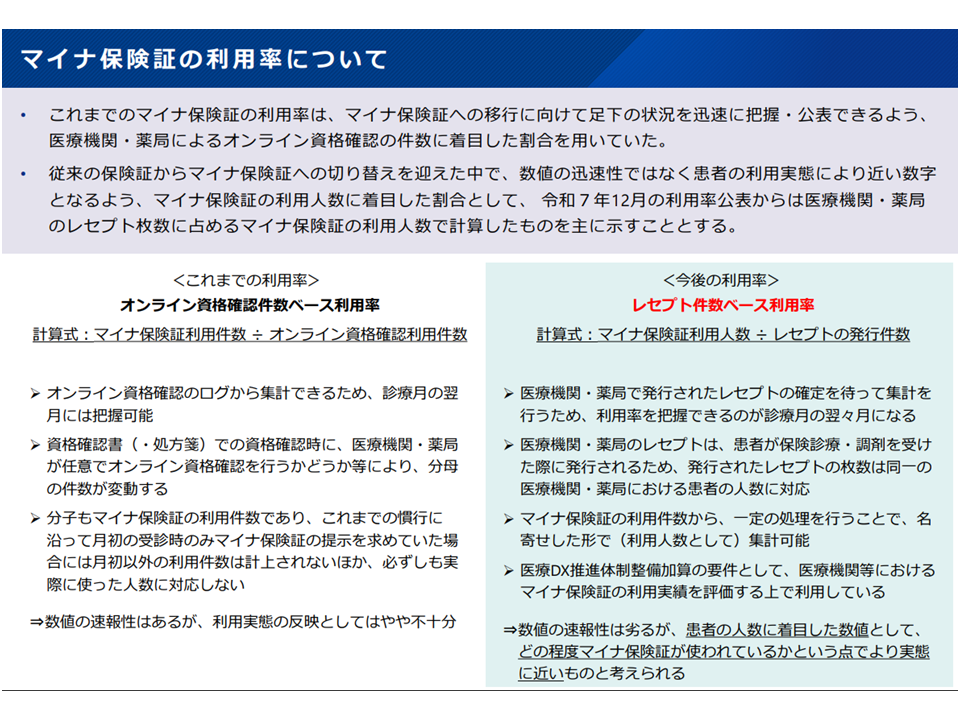 マイナ保険証の利用率について

• これまでのマイナ保険証の利用率は、マイナ保険証への移行に向けて足下の状況を迅速に把握・公表できるよう、医療機関・薬局によるオンライン資格確認の件数に着目した割合を用いていた。

• 従来の保険証からマイナ保険証への切り替えを迎えた中で、数値の迅速性ではなく患者の利用実態により近い数字となるよう、マイナ保険証の利用人数に着目した割合として、 令和７年12月の利用率公表からは医療機関・薬局のレセプト枚数に占めるマイナ保険証の利用人数で計算したものを主に示すこととする。

<これまでの利用率>
オンライン資格確認件数ベース利用率
計算式：マイナ保険証利用件数 ÷ オンライン資格確認利用件数

➢ オンライン資格確認のログから集計できるため、診療月の翌月には把握可能

➢ 資格確認書（・処方箋）での資格確認時に、医療機関・薬局が任意でオンライン資格確認を行うかどうか等により、分母の件数が変動する

➢ 分子もマイナ保険証の利用件数であり、これまでの慣行に沿って月初の受診時のみマイナ保険証の提示を求めていた場合には月初以外の利用件数は計上されないほか、必ずしも実際に使った人数に対応しない

⇒数値の速報性はあるが、利用実態の反映としてはやや不十分

<今後の利用率>
レセプト件数ベース利用率
計算式：マイナ保険証利用人数 ÷ レセプトの発行件数

➢ 医療機関・薬局で発行されたレセプトの確定を待って集計を行うため、利用率を把握できるのが診療月の翌々月になる

➢ 医療機関・薬局のレセプトは、患者が保険診療・調剤を受けた際に発行されるため、発行されたレセプトの枚数は同一の医療機関・薬局における患者の人数に対応

➢ マイナ保険証の利用件数から、一定の処理を行うことで、名寄せした形で（利用人数として）集計可能

➢ 医療DX推進体制整備加算の要件として、医療機関等におけるマイナ保険証の利用実績を評価する上で利用している

⇒数値の速報性は劣るが、患者の人数に着目した数値として、どの程度マイナ保険証が使われているかという点でより実態に近いものと考えられる